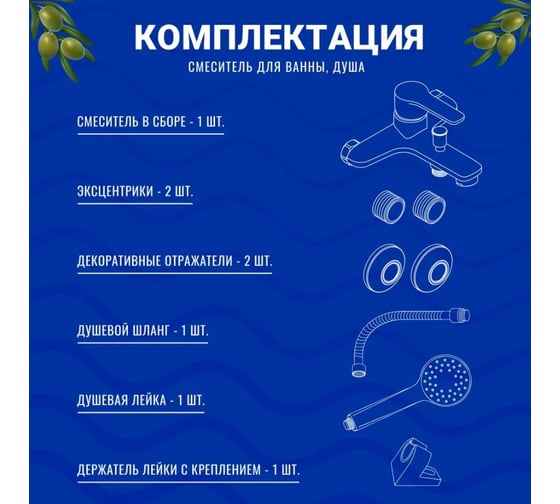 КОМПЛЕКТАЦИЯ
СМЕСИТЕЛЬ ДЛЯ ВАННЫ, ДУША

СМЕСИТЕЛЬ В СБОРЕ - 1 ШТ.

ЭКСЦЕНТРИКИ - 2 ШТ.

ДЕКОРАТИВНЫЕ ОТРАЖАТЕЛИ - 2 ШТ.

ДУШЕВОЙ ШЛАНГ - 1 ШТ.

ДУШЕВАЯ ЛЕЙКА - 1 ШТ.

ДЕРЖАТЕЛЬ ЛЕЙКИ С КРЕПЛЕНИЕМ - 1 ШТ.